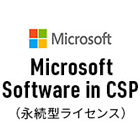 Microsoft

Microsoft
Software in CSP
（永続型ライセンス）